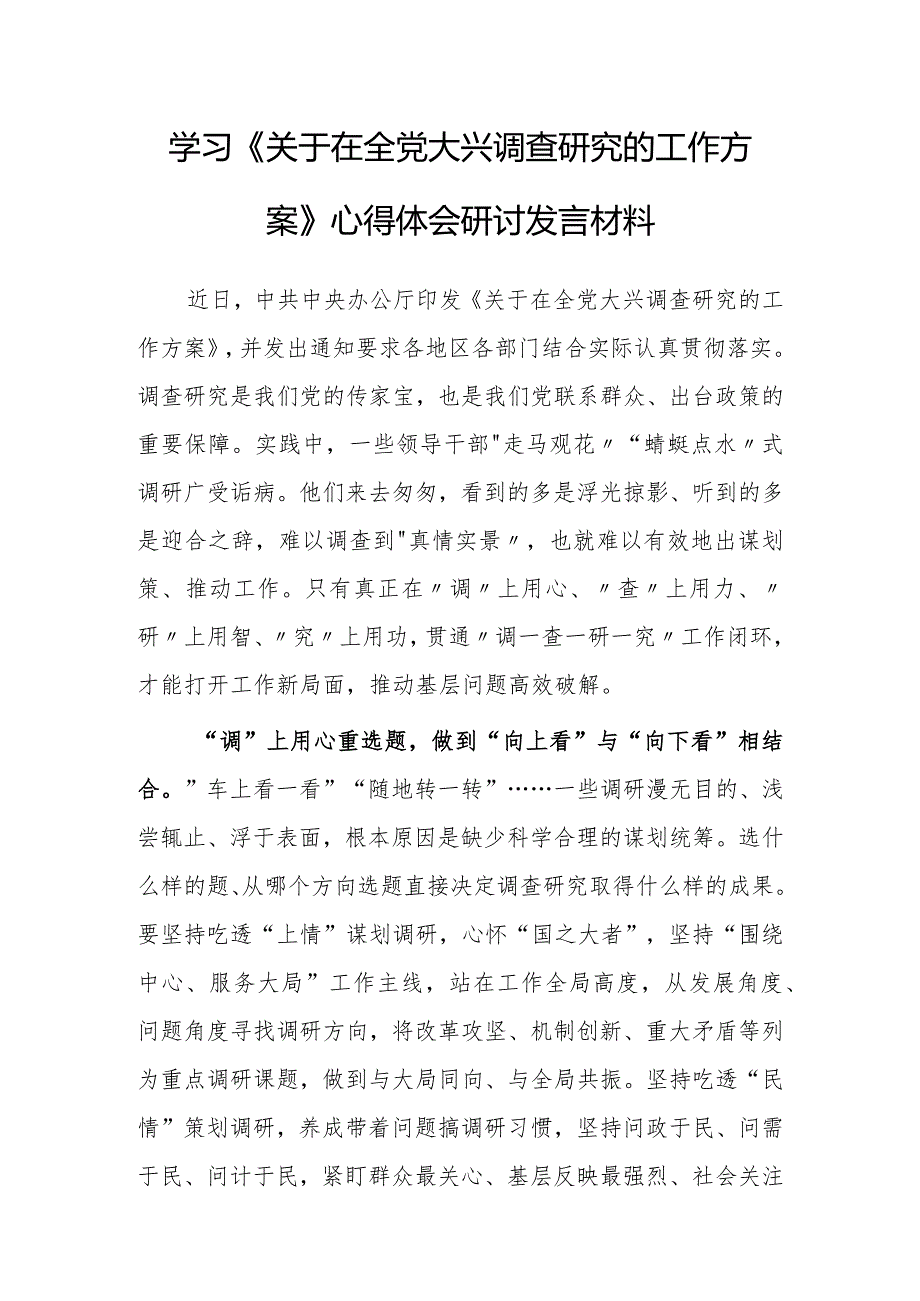 学习《关于在全党大兴调查研究的工作方案》心得体会研讨发言材料

近日，中共中央办公厅印发《关于在全党大兴调查研究的工作方案》，并发出通知要求各地区各部门结合实际认真贯彻落实。调查研究是我们党的传家宝，也是我们党联系群众、出台政策的重要保障。实践中，一些领导干部"走马观花〃“蜻蜓点水〃式调研广受诟病。他们来去匆匆，看到的多是浮光掠影、听到的多是迎合之辞，难以调查到"真情实景〃，也就难以有效地出谋划策、推动工作。只有真正在〃调〃上用心、〃查〃上用力、〃研〃上用智、〃究〃上用功，贯通〃调一查一研一究〃工作闭环，才能打开工作新局面，推动基层问题高效破解。

“调”上用心重选题，做到“向上看”与“向下看”相结合。”车上看一看”“随地转一转”……一些调研漫无目的、浅尝辄止、浮于表面，根本原因是缺少科学合理的谋划统筹。选什么样的题、从哪个方向选题直接决定调查研究取得什么样的成果。要坚持吃透“上情”谋划调研，心怀“国之大者”，坚持“围绕中心、服务大局”工作主线，站在工作全局高度，从发展角度、问题角度寻找调研方向，将改革攻坚、机制创新、重大矛盾等列为重点调研课题，做到与大局同向、与全局共振。坚持吃透“民情”策划调研，养成带着问题搞调研习惯，坚持问政于民、问需于民、问计于民，紧盯群众最关心、基层反映最强烈、社会关注